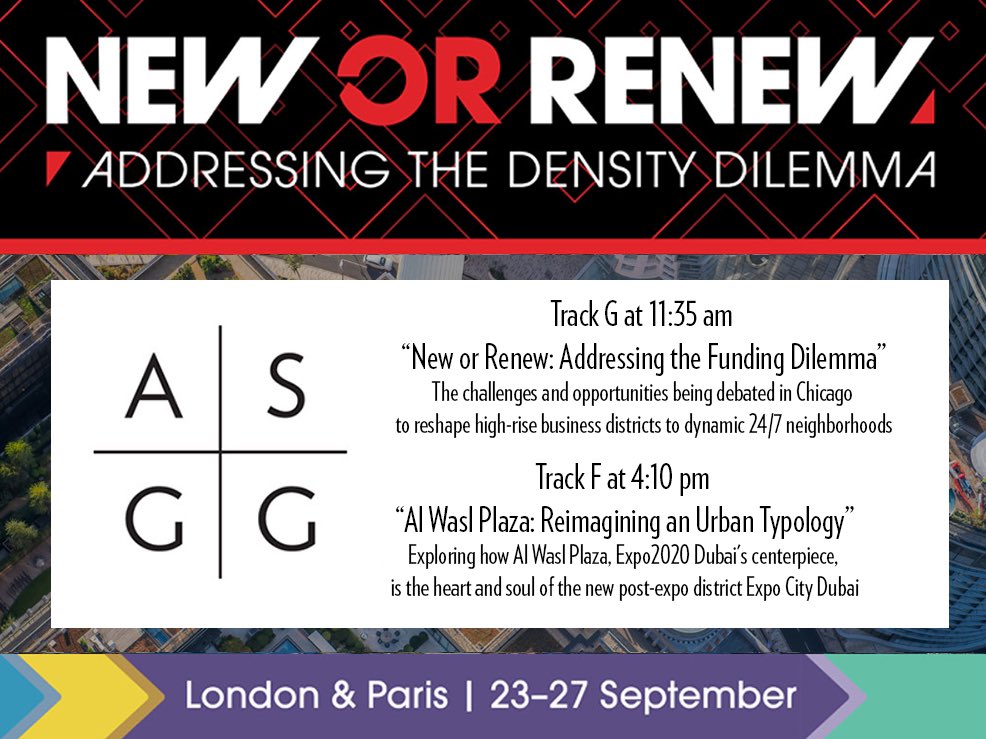 NEW OR RENEW
ADDRESSING THE DENSITY DILEMMA

A S
G G

Track G at 11:35 am
"New or Renew: Addressing the Funding Dilemma"
The challenges and opportunities being debated in Chicago to reshape high-rise business districts to dynamic 24/7 neighborhoods

Track F at 4:10 pm
"Al Wasl Plaza: Reimagining an Urban Typology"
Exploring how Al Wasl Plaza, Expo2020 Dubai's centerpiece, is the heart and soul of the new post-expo district Expo City Dubai

London & Paris | 23–27 September